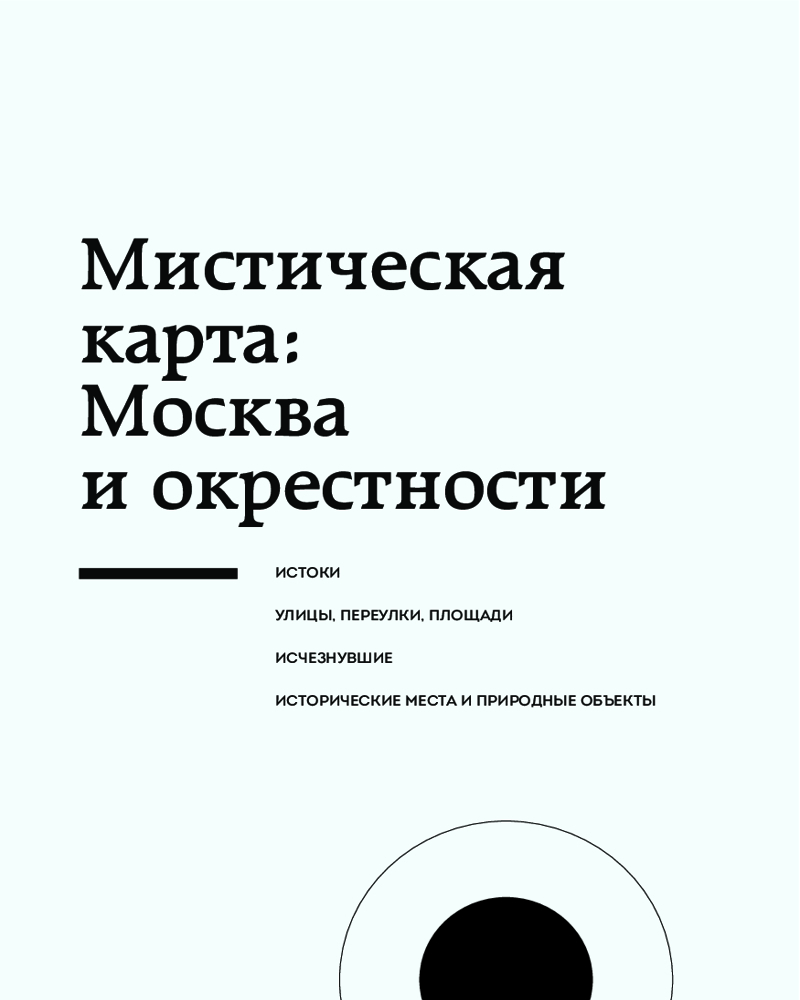 Мистическая
карта:
Москва
и окрестности

ИСТОКИ

УЛИЦЫ, ПЕРЕУЛКИ, ПЛОЩАДИ

ИСЧЕЗНУВШИЕ

ИСТОРИЧЕСКИЕ МЕСТА И ПРИРОДНЫЕ ОБЪЕКТЫ